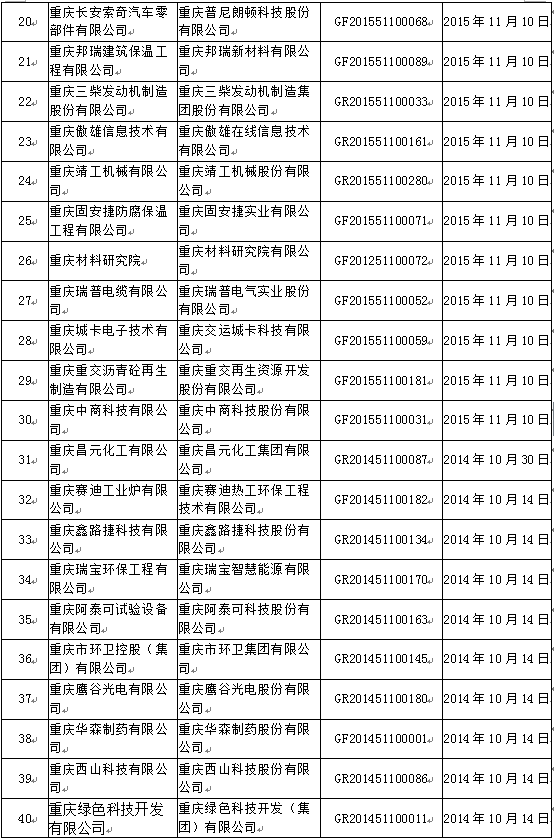 | 20 | 重庆长安索奇汽车零部件有限公司 | 重庆普尼朗顿科技股份有限公司 | GF201551100068 | 2015 年 11 月 10 日 |
|---|---|---|---|---|
| 21 | 重庆邦瑞建筑保温工程有限公司 | 重庆邦瑞新材料有限公司 | GF201551100089 | 2015 年 11 月 10 日 |
| 22 | 重庆三柴发动机制造股份有限公司 | 重庆三柴发动机制造集团股份有限公司 | GR201551100033 | 2015 年 11 月 10 日 |
| 23 | 重庆傲雄信息技术有限公司 | 重庆傲雄在线信息技术有限公司 | GR201551100161 | 2015 年 11 月 10 日 |
| 24 | 重庆靖工机械有限公司 | 重庆靖工机械股份有限公司 | GR201551100280 | 2015 年 11 月 10 日 |
| 25 | 重庆固安捷防腐保温工程有限公司 | 重庆固安捷实业有限公司 | GF201551100071 | 2015 年 11 月 10 日 |
| 26 | 重庆材料研究院 | 重庆材料研究院有限公司 | GF201251100072 | 2015 年 11 月 10 日 |
| 27 | 重庆瑞普电缆有限公司 | 重庆瑞普电气实业股份有限公司 | GF201551100052 | 2015 年 11 月 10 日 |
| 28 | 重庆城卡电子技术有限公司 | 重庆交运城卡科技有限公司 | GF201551100059 | 2015 年 11 月 10 日 |
| 29 | 重庆重交沥青砼再生制造有限公司 | 重庆重交再生资源开发股份有限公司 | GF201551100181 | 2015 年 11 月 10 日 |
| 30 | 重庆中商科技有限公司 | 重庆中商科技股份有限公司 | GF201551100031 | 2015 年 11 月 10 日 |
| 31 | 重庆昌元化工有限公司 | 重庆昌元化工集团有限公司 | GR201451100087 | 2014 年 10 月 30 日 |
| 32 | 重庆赛迪工业炉有限公司 | 重庆赛迪热工环保工程技术有限公司 | GF201451100182 | 2014 年 10 月 14 日 |
| 33 | 重庆鑫路捷科技有限公司 | 重庆鑫路捷科技股份有限公司 | GR201451100134 | 2014 年 10 月 14 日 |
| 34 | 重庆瑞宝环保工程有限公司 | 重庆瑞宝智慧能源有限公司 | GR201451100170 | 2014 年 10 月 14 日 |
| 35 | 重庆阿泰可试验设备有限公司 | 重庆阿泰可科技股份有限公司 | GR201451100163 | 2014 年 10 月 14 日 |
| 36 | 重庆市环卫控股（集团）有限公司 | 重庆市环卫集团有限公司 | GR201451100145 | 2014 年 10 月 14 日 |
| 37 | 重庆鹰谷光电有限公司 | 重庆鹰谷光电股份有限公司 | GR201451100180 | 2014 年 10 月 14 日 |
| 38 | 重庆华森制药有限公司 | 重庆华森制药股份有限公司 | GR201451100001 | 2014 年 10 月 14 日 |
| 39 | 重庆西山科技有限公司 | 重庆西山科技股份有限公司 | GR201451100086 | 2014 年 10 月 14 日 |
| 40 | 重庆绿色科技开发有限公司 | 重庆绿色科技开发（集团）有限公司 | GR201451100011 | 2014 年 10 月 14 日 |